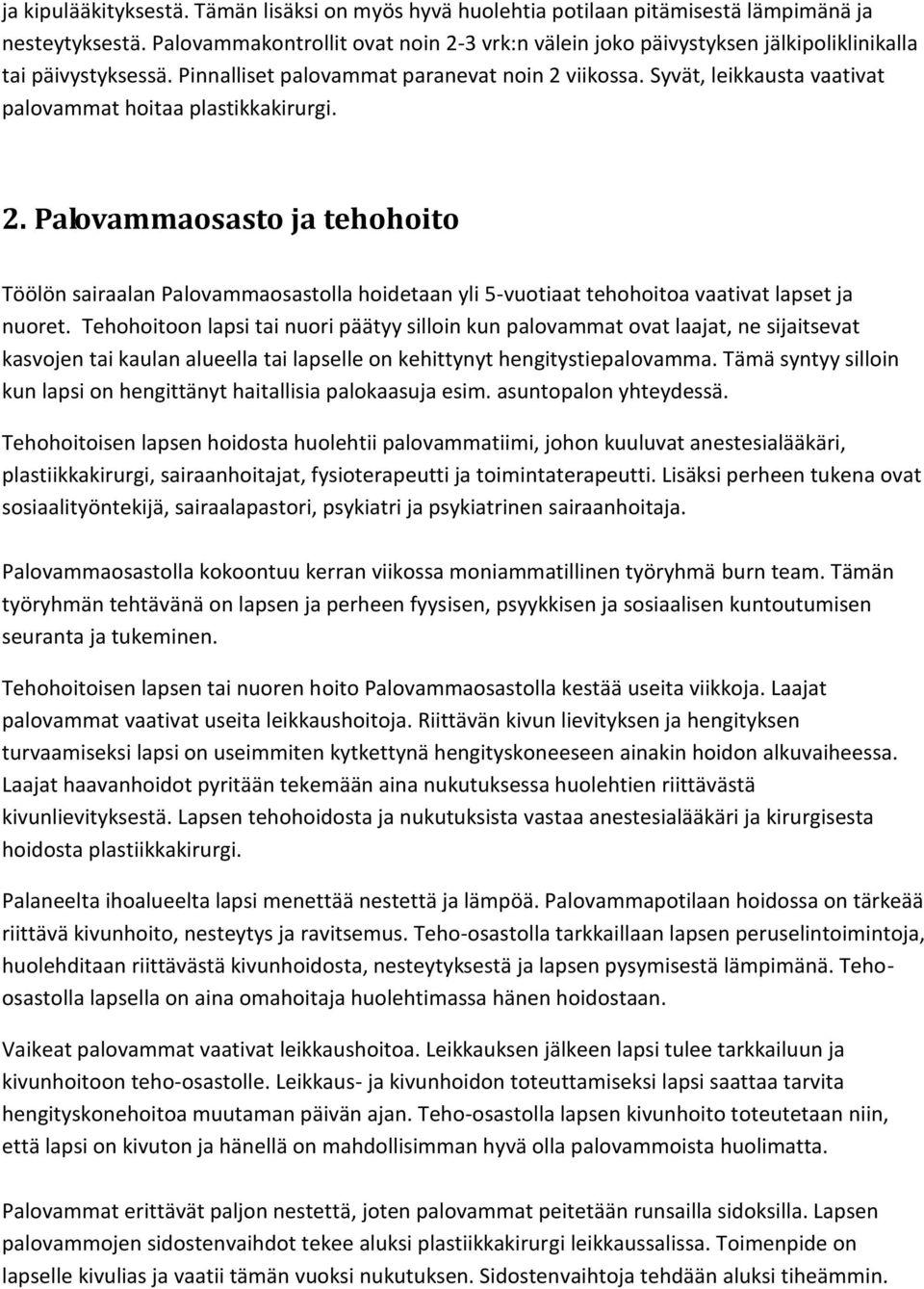 ja kipulääkityksestä. Tämän lisäksi on myös hyvä huolehtia potilaan pitämisestä lämpimänä ja nesteytyksestä. Palovammakontrollit ovat noin 2-3 vrk:n välein joko päivystyksen jälkipoliklinikalla tai päivystyksessä. Pinnalliset palovammat paranevat noin 2 viikossa. Syvät, leikkausta vaativat palovammat hoitaa plastikkakirurgi.

2. Palovammaosasto ja tehohoito

Töölön sairaalan Palovammaosastolla hoidetaan yli 5-vuotiaat tehohoitoa vaativat lapset ja nuoret. Tehohoitoon lapsi tai nuori päätyy silloin kun palovammat ovat laajat, ne sijaitsevat kasvojen tai kaulan alueella tai lapselle on kehittynyt hengitystiepalovamma. Tämä syntyy silloin kun lapsi on hengittänyt haitallisia palokaasuja esim. asuntopalon yhteydessä.

Tehohoitoisen lapsen hoidosta huolehtii palovammatiimi, johon kuuluvat anestesialääkäri, plastiikkakirurgi, sairaanhoitajat, fysioterapeutti ja toimintaterapeutti. Lisäksi perheen tukena ovat sosiaalityöntekijä, sairaalapastori, psykiatri ja psykiatrinen sairaanhoitaja.

Palovammaosastolla kokoontuu kerran viikossa moniammatillinen työryhmä burn team. Tämän työryhmän tehtävänä on lapsen ja perheen fyysisen, psyykkisen ja sosiaalisen kuntoutumisen seuranta ja tukeminen.

Tehohoitoisen lapsen tai nuoren hoito Palovammaosastolla kestää useita viikkoja. Laajat palovammat vaativat useita leikkaushoitoja. Riittävän kivun lievityksen ja hengityksen turvaamiseksi lapsi on useimmiten kytkettynä hengityskoneeseen ainakin hoidon alkuvaiheessa. Laajat haavanhoidot pyritään tekemään aina nukutuksessa huolehtien riittävästä kivunlievityksestä. Lapsen tehohoidosta ja nukutuksista vastaa anestesialääkäri ja kirurgisesta hoidosta plastiikkakirurgi.

Palaneelta ihoalueelta lapsi menettää nestettä ja lämpöä. Palovammapotilaan hoidossa on tärkeää riittävä kivunhoito, nesteytys ja ravitsemus. Teho-osastolla tarkkaillaan lapsen peruselintoimintoja, huolehditaan riittävästä kivunhoidosta, nesteytyksestä ja lapsen pysymisestä lämpimänä. Teho-osastolla lapsella on aina omahoitaja huolehtimassa hänen hoidostaan.

Vaikeat palovammat vaativat leikkaushoitoa. Leikkauksen jälkeen lapsi tulee tarkkailuun ja kivunhoitoon teho-osastolle. Leikkaus- ja kivunhoidon toteuttamiseksi lapsi saattaa tarvita hengityskonehoitoa muutaman päivän ajan. Teho-osastolla lapsen kivunhoito toteutetaan niin, että lapsi on kivuton ja hänellä on mahdollisimman hyvä olla palovammoista huolimatta.

Palovammat erittävät paljon nestettä, joten palovammat peitetään runsailla sidoksilla. Lapsen palovammojen sidostenvaihdot tekee aluksi plastiikkakirurgi leikkaussalissa. Toimenpide on lapselle kivulias ja vaatii tämän vuoksi nukutuksen. Sidostenvaihtoja tehdään aluksi tiheämmin.